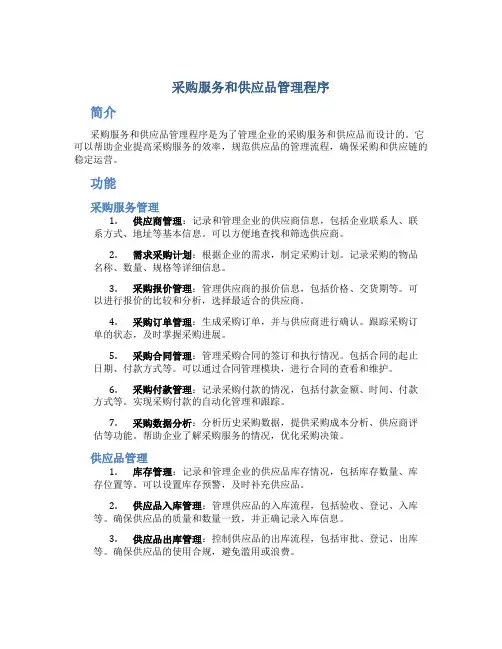 采购服务和供应品管理程序

简介

采购服务和供应品管理程序是为了管理企业的采购服务和供应品而设计的。它可以帮助企业提高采购服务的效率，规范供应品的管理流程，确保采购和供应链的稳定运营。

功能

采购服务管理

1. 供应商管理：记录和管理企业的供应商信息，包括企业联系人、联系方式、地址等基本信息。可以方便地查找和筛选供应商。

2. 需求采购计划：根据企业的需求，制定采购计划。记录采购的物品名称、数量、规格等详细信息。

3. 采购报价管理：管理供应商的报价信息，包括价格、交货期等。可以进行报价的比较和分析，选择最适合的供应商。

4. 采购订单管理：生成采购订单，并与供应商进行确认。跟踪采购订单的状态，及时掌握采购进展。

5. 采购合同管理：管理采购合同的签订和执行情况。包括合同的起止日期、付款方式等。可以通过合同管理模块，进行合同的查看和维护。

6. 采购付款管理：记录采购付款的情况，包括付款金额、时间、付款方式等。实现采购付款的自动化管理和跟踪。

7. 采购数据分析：分析历史采购数据，提供采购成本分析、供应商评估等功能。帮助企业了解采购服务的情况，优化采购决策。

供应品管理

1. 库存管理：记录和管理企业的供应品库存情况，包括库存数量、库存位置等。可以设置库存预警，及时补充供应品。

2. 供应品入库管理：管理供应品的入库流程，包括验收、登记、入库等。确保供应品的质量和数量一致，并正确记录入库信息。

3. 供应品出库管理：控制供应品的出库流程，包括审批、登记、出库等。确保供应品的使用合规，避免滥用或浪费。